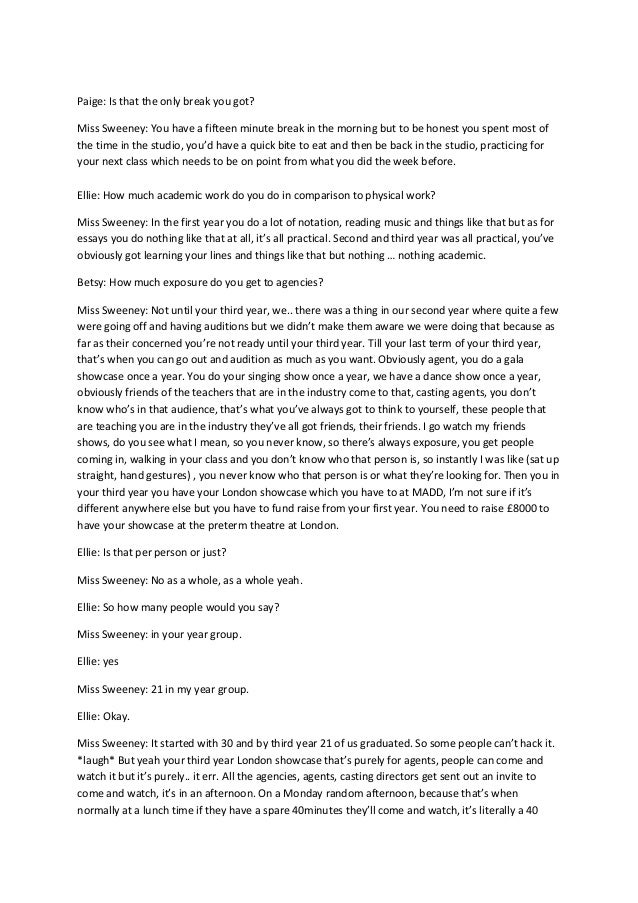 Paige: Is that the only break you got?

Miss Sweeney: You have a fifteen minute break in the morning but to be honest you spent most of the time in the studio, you'd have a quick bite to eat and then be back in the studio, practicing for your next class which needs to be on point from what you did the week before.

Ellie: How much academic work do you do in comparison to physical work?

Miss Sweeney: In the first year you do a lot of notation, reading music and things like that but as for essays you do nothing like that at all, it's all practical. Second and third year was all practical, you've obviously got learning your lines and things like that but nothing … nothing academic.

Betsy: How much exposure do you get to agencies?

Miss Sweeney: Not until your third year, we.. there was a thing in our second year where quite a few were going off and having auditions but we didn't make them aware we were doing that because as far as their concerned you're not ready until your third year. Till your last term of your third year, that's when you can go out and audition as much as you want. Obviously agent, you do a gala showcase once a year. You do your singing show once a year, we have a dance show once a year, obviously friends of the teachers that are in the industry come to that, casting agents, you don't know who's in that audience, that's what you've always got to think to yourself, these people that are teaching you are in the industry they've all got friends, their friends. I go watch my friends shows, do you see what I mean, so you never know, so there's always exposure, you get people coming in, walking in your class and you don't know who that person is, so instantly I was like (sat up straight, hand gestures) , you never know who that person is or what they're looking for. Then you in your third year you have your London showcase which you have to at MADD, I'm not sure if it's different anywhere else but you have to fund raise from your first year. You need to raise £8000 to have your showcase at the preterm theatre at London.

Ellie: Is that per person or just?

Miss Sweeney: No as a whole, as a whole yeah.

Ellie: So how many people would you say?

Miss Sweeney: in your year group.

Ellie: yes

Miss Sweeney: 21 in my year group.

Ellie: Okay.

Miss Sweeney: It started with 30 and by third year 21 of us graduated. So some people can't hack it. *laugh* But yeah your third year London showcase that's purely for agents, people can come and watch it but it's purely.. it err. All the agencies, agents, casting directors get sent out an invite to come and watch, it's in an afternoon. On a Monday random afternoon, because that's when normally at a lunch time if they have a spare 40minutes they'll come and watch, it's literally a 40